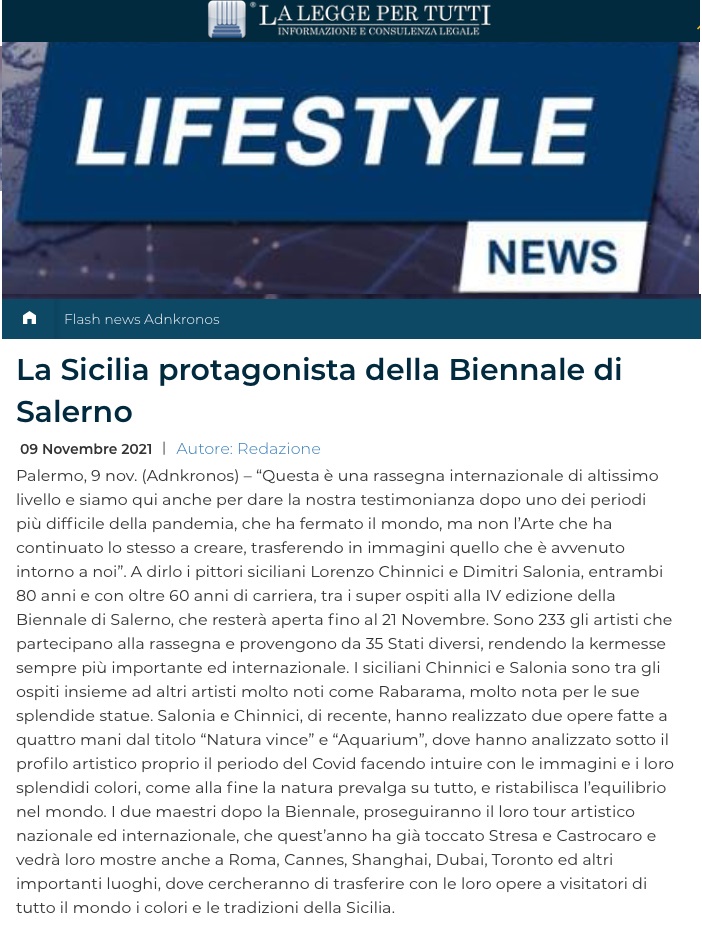 LA LEGGE PER TUTTI
INFORMAZIONE E CONSULENZA LEGALE

LIFESTYLE
NEWS

Flash news Adnkronos

La Sicilia protagonista della Biennale di Salerno

09 Novembre 2021 | Autore: Redazione

Palermo, 9 nov. (Adnkronos) – “Questa è una rassegna internazionale di altissimo livello e siamo qui anche per dare la nostra testimonianza dopo uno dei periodi più difficile della pandemia, che ha fermato il mondo, ma non l’Arte che ha continuato lo stesso a creare, trasferendo in immagini quello che è avvenuto intorno a noi”. A dirlo i pittori siciliani Lorenzo Chinnici e Dimitri Salonia, entrambi 80 anni e con oltre 60 anni di carriera, tra i super ospiti alla IV edizione della Biennale di Salerno, che resterà aperta fino al 21 Novembre. Sono 233 gli artisti che partecipano alla rassegna e provengono da 35 Stati diversi, rendendo la kermesse sempre più importante ed internazionale. I siciliani Chinnici e Salonia sono tra gli ospiti insieme ad altri artisti molto noti come Rabarama, molto nota per le sue splendide statue. Salonia e Chinnici, di recente, hanno realizzato due opere fatte a quattro mani dal titolo “Natura vince” e “Aquarium”, dove hanno analizzato sotto il profilo artistico proprio il periodo del Covid facendo intuire con le immagini e i loro splendidi colori, come alla fine la natura prevalga su tutto, e ristabilisca l’equilibrio nel mondo. I due maestri dopo la Biennale, proseguiranno il loro tour artistico nazionale ed internazionale, che quest’anno ha già toccato Stresa e Castrocaro e vedrà loro mostre anche a Roma, Cannes, Shanghai, Dubai, Toronto ed altri importanti luoghi, dove cercheranno di trasferire con le loro opere a visitatori di tutto il mondo i colori e le tradizioni della Sicilia.